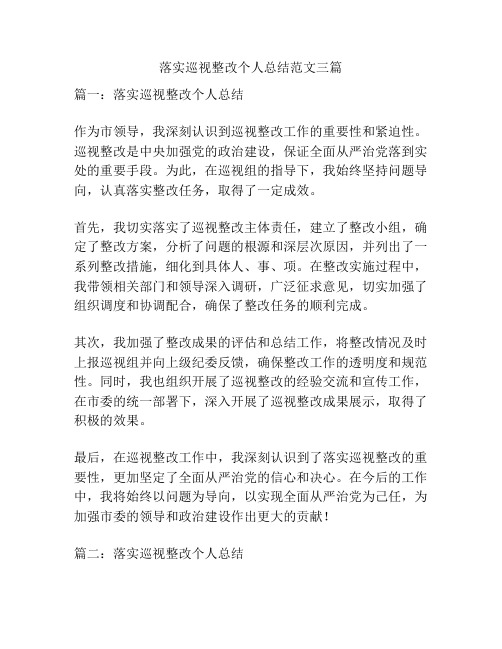 落实巡视整改个人总结范文三篇

篇一：落实巡视整改个人总结

作为市领导，我深刻认识到巡视整改工作的重要性和紧迫性。巡视整改是中央加强党的政治建设，保证全面从严治党落到实处的重要手段。为此，在巡视组的指导下，我始终坚持问题导向，认真落实整改任务，取得了一定成效。

首先，我切实落实了巡视整改主体责任，建立了整改小组，确定了整改方案，分析了问题的根源和深层次原因，并列出了一系列整改措施，细化到具体人、事、项。在整改实施过程中，我带领相关部门和领导深入调研，广泛征求意见，切实加强了组织调度和协调配合，确保了整改任务的顺利完成。

其次，我加强了整改成果的评估和总结工作，将整改情况及时上报巡视组并向上级纪委反馈，确保整改工作的透明度和规范性。同时，我也组织开展了巡视整改的经验交流和宣传工作，在市委的统一部署下，深入开展了巡视整改成果展示，取得了积极的效果。

最后，在巡视整改工作中，我深刻认识到了落实巡视整改的重要性，更加坚定了全面从严治党的信心和决心。在今后的工作中，我将始终以问题为导向，以实现全面从严治党为己任，为加强市委的领导和政治建设作出更大的贡献！

篇二：落实巡视整改个人总结